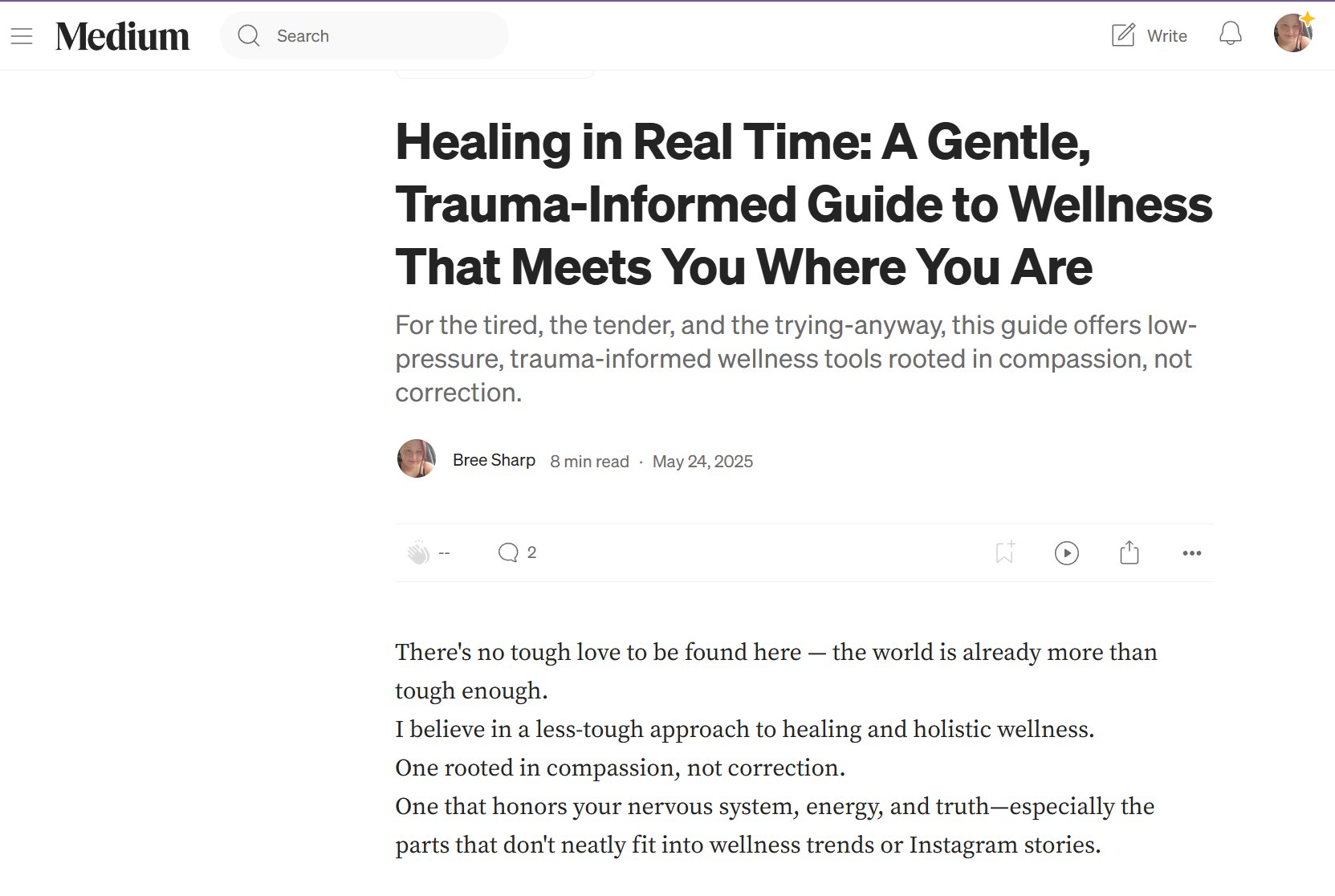 Medium

Search

Write

Healing in Real Time: A Gentle, Trauma-Informed Guide to Wellness That Meets You Where You Are

For the tired, the tender, and the trying-anyway, this guide offers low-pressure, trauma-informed wellness tools rooted in compassion, not correction.

Bree Sharp 8 min read · May 24, 2025

--

2

There's no tough love to be found here — the world is already more than tough enough.
I believe in a less-tough approach to healing and holistic wellness.
One rooted in compassion, not correction.
One that honors your nervous system, energy, and truth—especially the parts that don't neatly fit into wellness trends or Instagram stories.